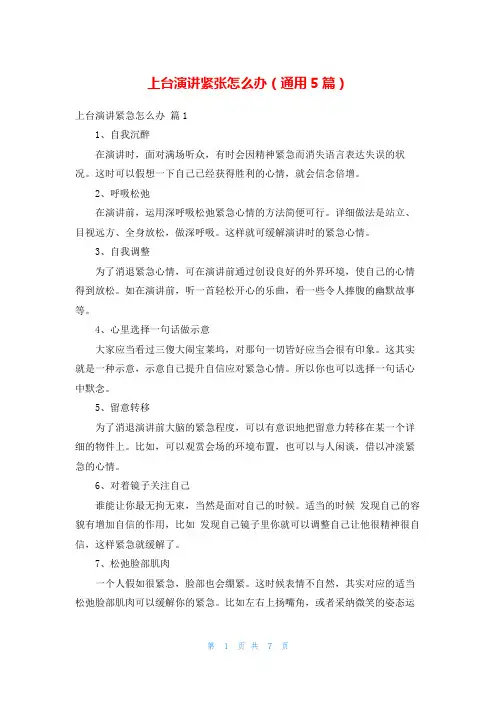 上台演讲紧张怎么办（通用5篇）

上台演讲紧急怎么办 篇1

1、自我沉醉

在演讲时，面对满场听众，有时会因精神紧急而消失语言表达失误的状况。这时可以假想一下自己已经获得胜利的心情，就会信念倍增。

2、呼吸松弛

在演讲前，运用深呼吸松弛紧急心情的方法简便可行。详细做法是站立、目视远方、全身放松，做深呼吸。这样就可缓解演讲时的紧急心情。

3、自我调整

为了消退紧急心情，可在演讲前通过创设良好的外界环境，使自己的心情得到放松。如在演讲前，听一首轻松开心的乐曲，看一些令人捧腹的幽默故事等。

4、心里选择一句话做示意

大家应当看过三傻大闹宝莱坞，对那句一切皆好应当会很有印象。这其实就是一种示意，示意自己提升自信应对紧急心情。所以你也可以选择一句话心中默念。

5、留意转移

为了消退演讲前大脑的紧急程度，可以有意识地把留意力转移在某一个详细的物件上。比如，可以观赏会场的环境布置，也可以与人闲谈，借以冲淡紧急的心情。

6、对着镜子关注自己

谁能让你最无拘无束，当然是面对自己的时候。适当的时候 发现自己的容貌有增加自信的作用，比如 发现自己镜子里你就可以调整自己让他很精神很自信，这样紧急就缓解了。

7、松弛脸部肌肉

一个人假如很紧急，脸部也会绷紧。这时候表情不自然，其实对应的适当松弛脸部肌肉可以缓解你的紧急。比如左右上扬嘴角，或者采纳微笑的姿态运

第 1 页 共 7 页